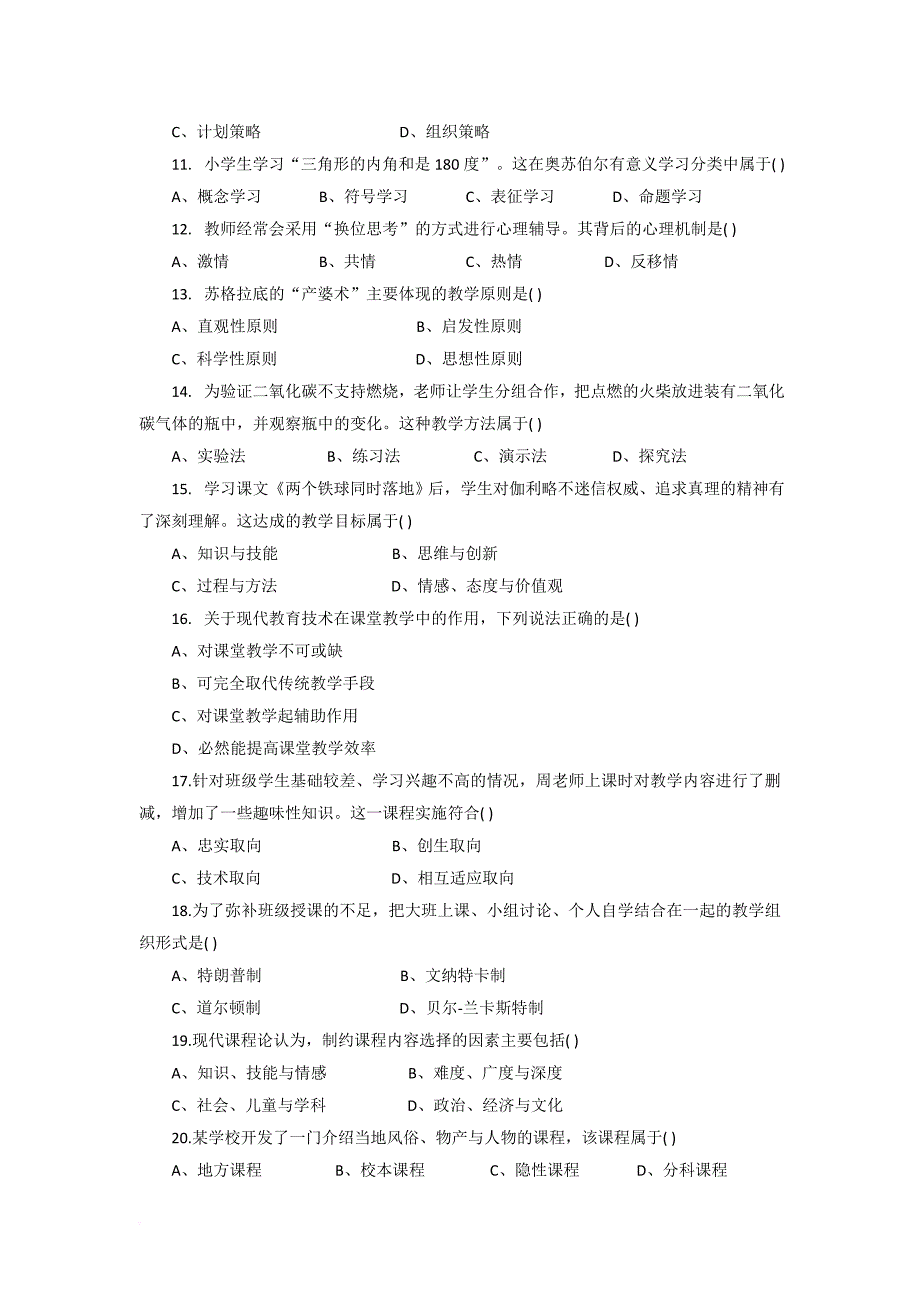 C、计划策略　　　　　　　D、组织策略

11. 小学生学习“三角形的内角和是 180 度”。这在奥苏伯尔有意义学习分类中属于( )

A、概念学习　　B、符号学习　　C、表征学习　　D、命题学习

12. 教师经常会采用“换位思考”的方式进行心理辅导。其背后的心理机制是( )

A、激情　　B、共情　　C、热情　　D、反移情

13. 苏格拉底的“产婆术”主要体现的教学原则是( )

A、直观性原则　　　　B、启发性原则

C、科学性原则　　　　D、思想性原则

14. 为验证二氧化碳不支持燃烧，老师让学生分组合作，把点燃的火柴放进装有二氧化碳气体的瓶中，并观察瓶中的变化。这种教学方法属于( )

A、实验法　　B、练习法　　C、演示法　　D、探究法

15. 学习课文《两个铁球同时落地》后，学生对伽利略不迷信权威、追求真理的精神有了深刻理解。这达成的教学目标属于( )

A、知识与技能　　　　B、思维与创新

C、过程与方法　　　　D、情感、态度与价值观

16. 关于现代教育技术在课堂教学中的作用，下列说法正确的是( )

A、对课堂教学不可或缺

B、可完全取代传统教学手段

C、对课堂教学起辅助作用

D、必然能提高课堂教学效率

17.针对班级学生基础较差、学习兴趣不高的情况，周老师上课时对教学内容进行了删减，增加了一些趣味性知识。这一课程实施符合( )

A、忠实取向　　　　B、创生取向

C、技术取向　　　　D、相互适应取向

18.为了弥补班级授课的不足，把大班上课、小组讨论、个人自学结合在一起的教学组织形式是( )

A、特朗普制　　　　B、文纳特卡制

C、道尔顿制　　　　D、贝尔-兰卡斯特制

19.现代课程论认为，制约课程内容选择的因素主要包括( )

A、知识、技能与情感　　　　B、难度、广度与深度

C、社会、儿童与学科　　　　D、政治、经济与文化

20.某学校开发了一门介绍当地风俗、物产与人物的课程，该课程属于( )

A、地方课程　　B、校本课程　　C、隐性课程　　D、分科课程